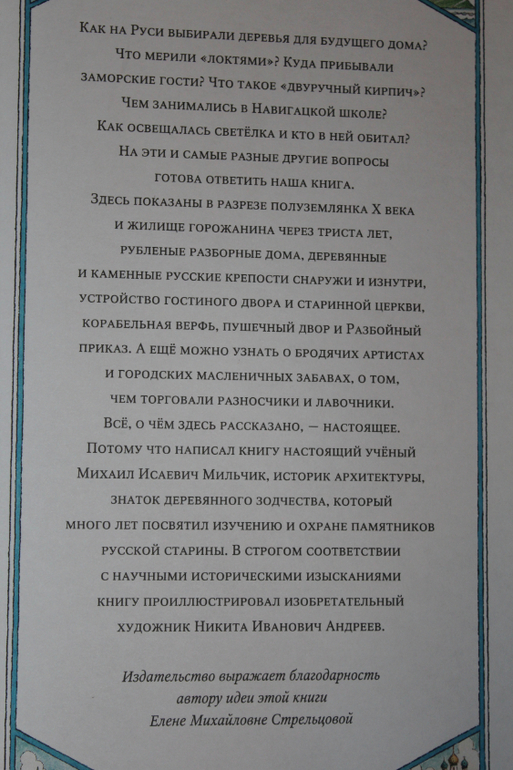 Как на Руси выбирали деревья для будущего дома? Что мерили «локтями»? Куда прибывали заморские гости? Что такое «двуручный кирпич»? Чем занимались в Навигацкой школе? Как освещалась светёлка и кто в ней обитал? На эти и самые разные другие вопросы готова ответить наша книга.
Здесь показаны в разрезе полуземлянка X века и жилище горожанина через триста лет, рубленые разборные дома, деревянные и каменные русские крепости снаружи и изнутри, устройство гостиного двора и старинной церкви, корабельная верфь, пушечный двор и Разбойный приказ. А ещё можно узнать о бродячих артистах и городских масленичных забавах, о том, чем торговали разносчики и лавочники.
Всё, о чём здесь рассказано, — настоящее. Потому что написал книгу настоящий учёный Михаил Исаевич Мильчик, историк архитектуры, знаток деревянного зодчества, который много лет посвятил изучению и охране памятников русской старины. В строгом соответствии с научными историческими изысканиями книгу проиллюстрировал изобретательный художник Никита Иванович Андреев.

Издательство выражает благодарность автору идеи этой книги Елене Михайловне Стрельцовой